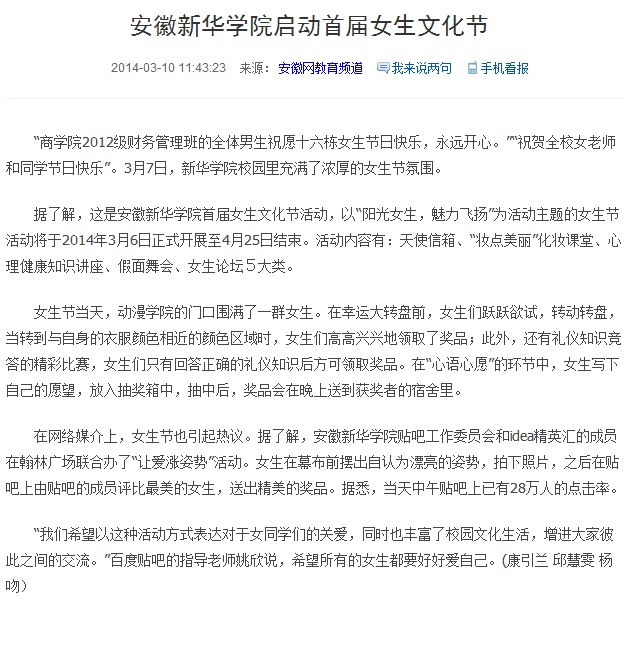 安徽新华学院启动首届女生文化节

2014-03-10 11:43:23 来源：安徽网教育频道 我来说两句 手机看报

“商学院2012级财务管理班的全体男生祝愿十六栋女生节日快乐，永远开心。”“祝贺全校女老师和同学节日快乐”。3月7日，新华学院校园里充满了浓厚的女生节氛围。

据了解，这是安徽新华学院首届女生文化节活动，以“阳光女生，魅力飞扬”为活动主题的女生节活动将于2014年3月6日正式开展至4月25日结束。活动内容有：天使信箱、“妆点美丽”化妆课堂、心理健康知识讲座、假面舞会、女生论坛５大类。

女生节当天，动漫学院的门口围满了一群女生。在幸运大转盘前，女生们跃跃欲试，转动转盘，当转到与自身的衣服颜色相近的颜色区域时，女生们高高兴兴地领取了奖品；此外，还有礼仪知识竞答的精彩比赛，女生们只有回答正确的礼仪知识后方可领取奖品。在“心语心愿”的环节中，女生写下自己的愿望，放入抽奖箱中，抽中后，奖品会在晚上送到获奖者的宿舍里。

在网络媒介上，女生节也引起热议。据了解，安徽新华学院贴吧工作委员会和idea精英汇的成员在翰林广场联合办了“让爱涨姿势”活动。女生在幕布前摆出自认为漂亮的姿势，拍下照片，之后在贴吧上由贴吧的成员评比最美的女生，送出精美的奖品。据悉，当天中午贴吧上已有28万人的点击率。

“我们希望以这种活动方式表达对于女同学们的关爱，同时也丰富了校园文化生活，增进大家彼此之间的交流。”百度贴吧的指导老师姚欣说，希望所有的女生都要好好爱自己。(康引兰 邱慧雯 杨吻)